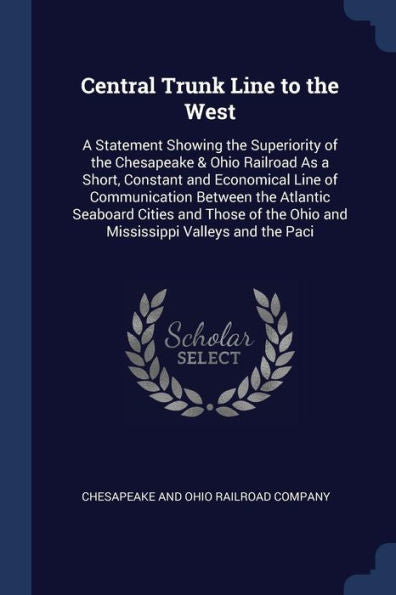 Central Trunk Line to the West

A Statement Showing the Superiority of the Chesapeake & Ohio Railroad As a Short, Constant and Economical Line of Communication Between the Atlantic Seaboard Cities and Those of the Ohio and Mississippi Valleys and the Paci

Scholar
SELECT

CHESAPEAKE AND OHIO RAILROAD COMPANY